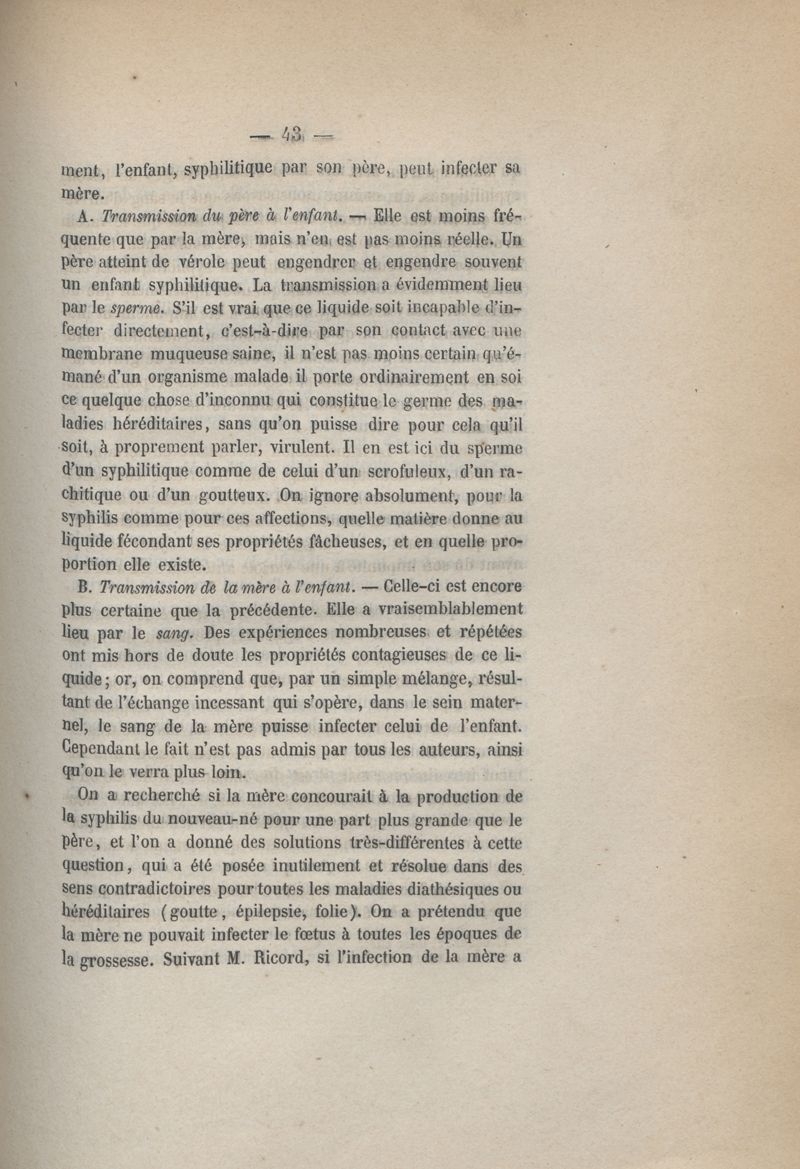 — 43 —

ment, l'enfant, syphilitique par son père, peut infecter sa mère.

A. Transmission du père à l'enfant. — Elle est moins fréquente que par la mère, mais n'en est pas moins réelle. Un père atteint de vérole peut engendrer et engendre souvent un enfant syphilitique. La transmission a évidemment lieu par le sperme. S'il est vrai que ce liquide soit incapable d'infecter directement, c'est-à-dire par son contact avec une membrane muqueuse saine, il n'est pas moins certain qu'émané d'un organisme malade il porte ordinairement en soi ce quelque chose d'inconnu qui constitue le germe des maladies héréditaires, sans qu'on puisse dire pour cela qu'il soit, à proprement parler, virulent. Il en est ici du sperme d'un syphilitique comme de celui d'un scrofuleux, d'un rachitique ou d'un goutteux. On ignore absolument, pour la syphilis comme pour ces affections, quelle matière donne au liquide fécondant ses propriétés fâcheuses, et en quelle proportion elle existe.

B. Transmission de la mère à l'enfant. — Celle-ci est encore plus certaine que la précédente. Elle a vraisemblablement lieu par le sang. Des expériences nombreuses et répétées ont mis hors de doute les propriétés contagieuses de ce liquide; or, on comprend que, par un simple mélange, résultant de l'échange incessant qui s'opère, dans le sein maternel, le sang de la mère puisse infecter celui de l'enfant. Cependant le fait n'est pas admis par tous les auteurs, ainsi qu'on le verra plus loin.

On a recherché si la mère concourait à la production de la syphilis du nouveau-né pour une part plus grande que le père, et l'on a donné des solutions très-différentes à cette question, qui a été posée inutilement et résolue dans des sens contradictoires pour toutes les maladies diathésiques ou héréditaires (goutte, épilepsie, folie). On a prétendu que la mère ne pouvait infecter le fœtus à toutes les époques de la grossesse. Suivant M. Ricord, si l'infection de la mère a